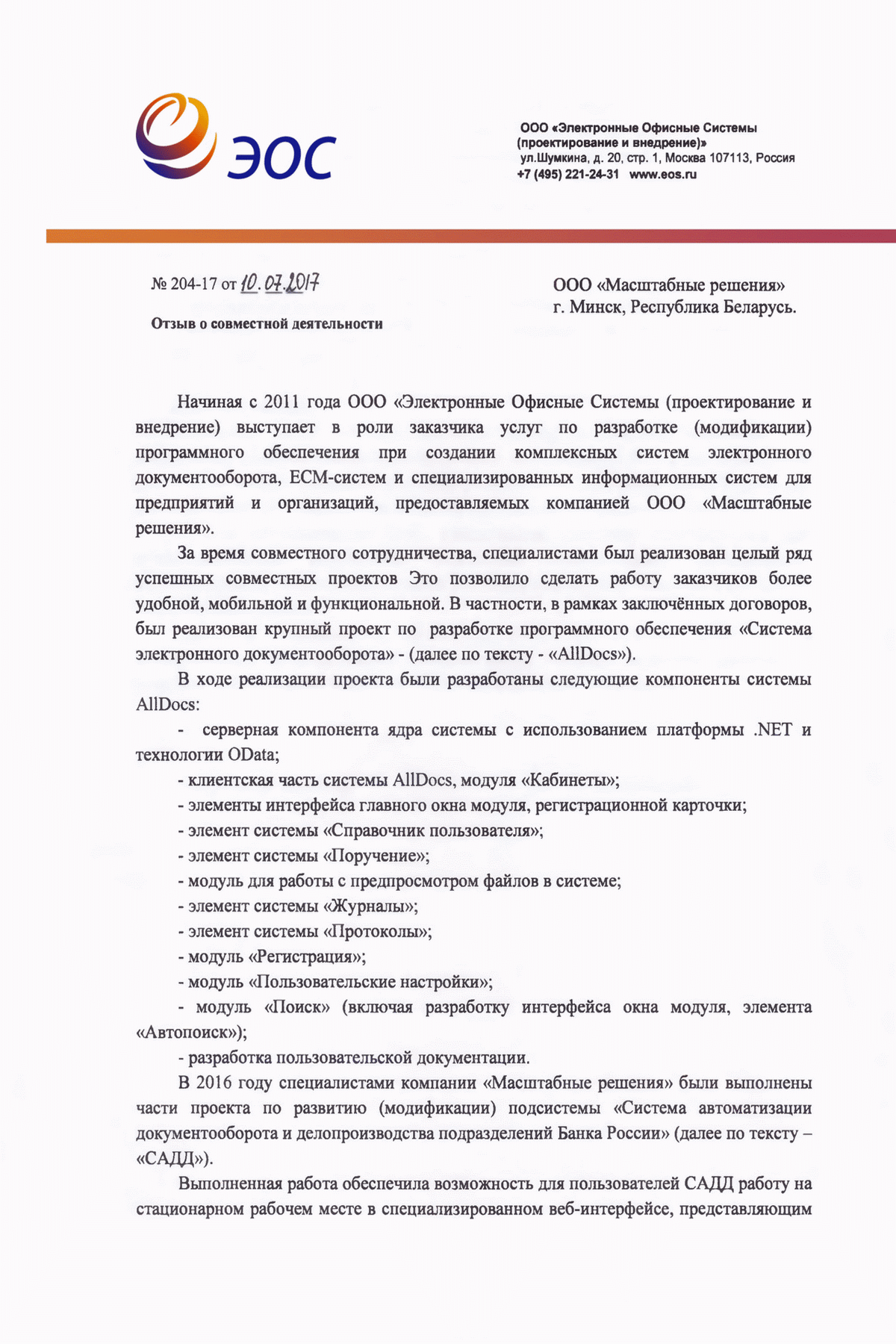 ЭОС

ООО «Электронные Офисные Системы (проектирование и внедрение)»
ул.Шумкина, д. 20, стр. 1, Москва 107113, Россия
+7 (495) 221-24-31 www.eos.ru

№ 204-17 от 10.07.2017

Отзыв о совместной деятельности

ООО «Масштабные решения»
г. Минск, Республика Беларусь.

Начиная с 2011 года ООО «Электронные Офисные Системы (проектирование и внедрение) выступает в роли заказчика услуг по разработке (модификации) программного обеспечения при создании комплексных систем электронного документооборота, ECM-систем и специализированных информационных систем для предприятий и организаций, предоставляемых компанией ООО «Масштабные решения».

За время совместного сотрудничества, специалистами был реализован целый ряд успешных совместных проектов Это позволило сделать работу заказчиков более удобной, мобильной и функциональной. В частности, в рамках заключённых договоров, был реализован крупный проект по разработке программного обеспечения «Система электронного документооборота» - (далее по тексту - «AllDocs»).

В ходе реализации проекта были разработаны следующие компоненты системы AllDocs:

- серверная компонента ядра системы с использованием платформы .NET и технологии OData;
- клиентская часть системы AllDocs, модуля «Кабинеты»;
- элементы интерфейса главного окна модуля, регистрационной карточки;
- элемент системы «Справочник пользователя»;
- элемент системы «Поручение»;
- модуль для работы с предпросмотром файлов в системе;
- элемент системы «Журналы»;
- элемент системы «Протоколы»;
- модуль «Регистрация»;
- модуль «Пользовательские настройки»;
- модуль «Поиск» (включая разработку интерфейса окна модуля, элемента «Автопоиск»);
- разработка пользовательской документации.

В 2016 году специалистами компании «Масштабные решения» были выполнены части проекта по развитию (модификации) подсистемы «Система автоматизации документооборота и делопроизводства подразделений Банка России» (далее по тексту – «САДД»).

Выполненная работа обеспечила возможность для пользователей САДД работу на стационарном рабочем месте в специализированном веб-интерфейсе, представляющим